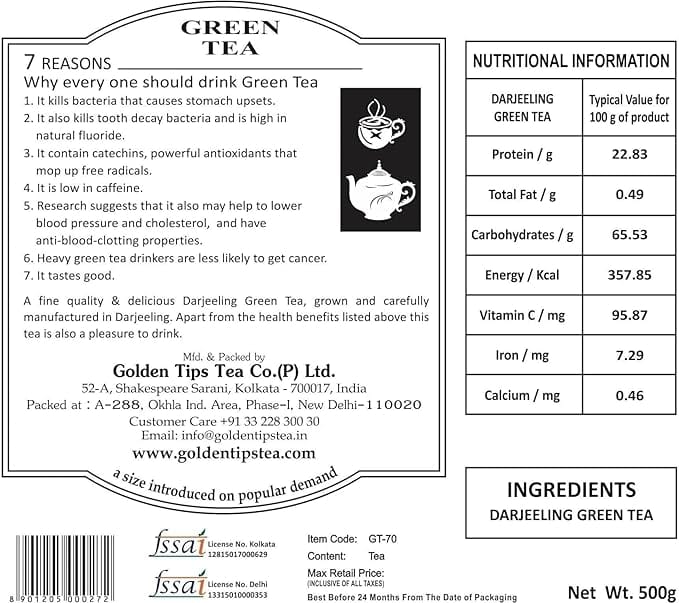 GREEN
TEA

7 REASONS
Why every one should drink Green Tea
1. It kills bacteria that causes stomach upsets.
2. It also kills tooth decay bacteria and is high in natural fluoride.
3. It contain catechins, powerful antioxidants that mop up free radicals.
4. It is low in caffeine.
5. Research suggests that it also may help to lower blood pressure and cholesterol, and have anti-blood-clotting properties.
6. Heavy green tea drinkers are less likely to get cancer.
7. It tastes good.

A fine quality & delicious Darjeeling Green Tea, grown and carefully manufactured in Darjeeling. Apart from the health benefits listed above this tea is also a pleasure to drink.

Mfd. & Packed by
Golden Tips Tea Co.(P) Ltd.
52-A, Shakespeare Sarani, Kolkata - 700017, India
Packed at : A-288, Okhla Ind. Area, Phase-I, New Delhi-110020
Customer Care +91 33 228 300 30
Email: info@goldentipstea.in
www.goldentipstea.com

a size introduced on popular demand

NUTRITIONAL INFORMATION

| DARJEELING GREEN TEA | Typical Value for 100 g of product |
|---|---|
| Protein / g | 22.83 |
| Total Fat / g | 0.49 |
| Carbohydrates / g | 65.53 |
| Energy / Kcal | 357.85 |
| Vitamin C / mg | 95.87 |
| Iron / mg | 7.29 |
| Calcium / mg | 0.46 |

INGREDIENTS
DARJEELING GREEN TEA

8 901205 000272

fssai License No. Kolkata 12815017000629

fssai License No. Delhi 13315010000353

Item Code: GT-70
Content: Tea
Max Retail Price:
(INCLUSIVE OF ALL TAXES)
Best Before 24 Months From The Date of Packaging

Net Wt. 500g